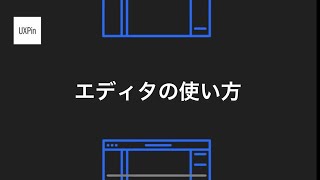 UXPin

エディタの使い方